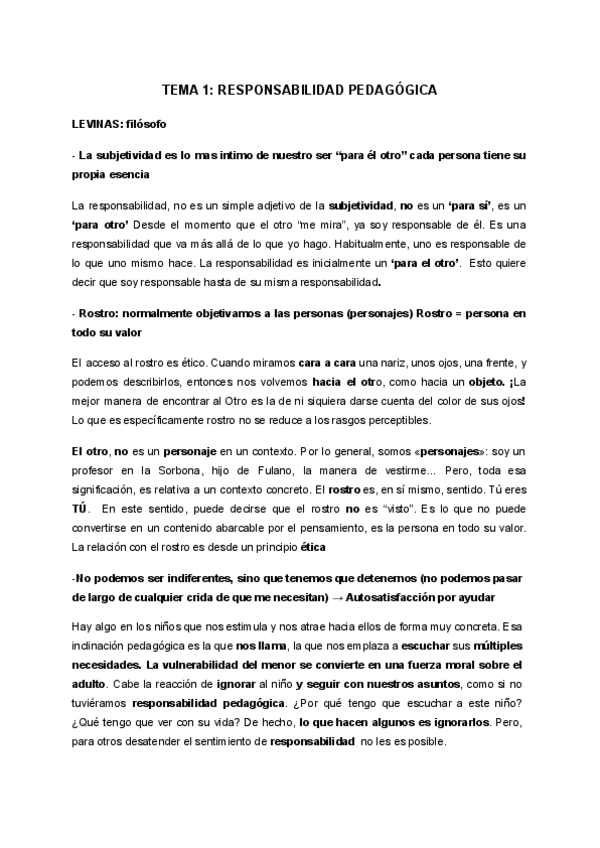 TEMA 1: RESPONSABILIDAD PEDAGÓGICA

LEVINAS: filósofo

- La subjetividad es lo mas intimo de nuestro ser "para él otro" cada persona tiene su propia esencia

La responsabilidad, no es un simple adjetivo de la subjetividad, no es un 'para sí', es un 'para otro' Desde el momento que el otro "me mira", ya soy responsable de él. Es una responsabilidad que va más allá de lo que yo hago. Habitualmente, uno es responsable de lo que uno mismo hace. La responsabilidad es inicialmente un 'para el otro'. Esto quiere decir que soy responsable hasta de su misma responsabilidad.

- Rostro: normalmente objetivamos a las personas (personajes) Rostro = persona en todo su valor

El acceso al rostro es ético. Cuando miramos cara a cara una nariz, unos ojos, una frente, y podemos describirlos, entonces nos volvemos hacia el otro, como hacia un objeto. ¡La mejor manera de encontrar al Otro es la de ni siquiera darse cuenta del color de sus ojos! Lo que es específicamente rostro no se reduce a los rasgos perceptibles.

El otro, no es un personaje en un contexto. Por lo general, somos «personajes»: soy un profesor en la Sorbona, hijo de Fulano, la manera de vestirme... Pero, toda esa significación, es relativa a un contexto concreto. El rostro es, en sí mismo, sentido. Tú eres TÚ. En este sentido, puede decirse que el rostro no es "visto". Es lo que no puede convertirse en un contenido abarcable por el pensamiento, es la persona en todo su valor. La relación con el rostro es desde un principio ética

-No podemos ser indiferentes, sino que tenemos que detenernos (no podemos pasar de largo de cualquier crida de que me necesitan) → Autosatisfacción por ayudar

Hay algo en los niños que nos estimula y nos atrae hacia ellos de forma muy concreta. Esa inclinación pedagógica es la que nos llama, la que nos emplaza a escuchar sus múltiples necesidades. La vulnerabilidad del menor se convierte en una fuerza moral sobre el adulto. Cabe la reacción de ignorar al niño y seguir con nuestros asuntos, como si no tuviéramos responsabilidad pedagógica. ¿Por qué tengo que escuchar a este niño? ¿Qué tengo que ver con su vida? De hecho, lo que hacen algunos es ignorarlos. Pero, para otros desatender el sentimiento de responsabilidad no les es posible.